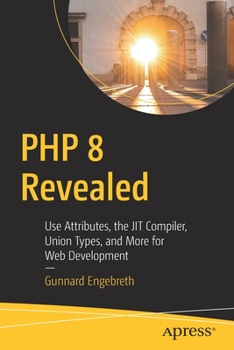 PHP 8 Revealed

Use Attributes, the JIT Compiler, Union Types, and More for Web Development

—

Gunnard Engebreth

apress®